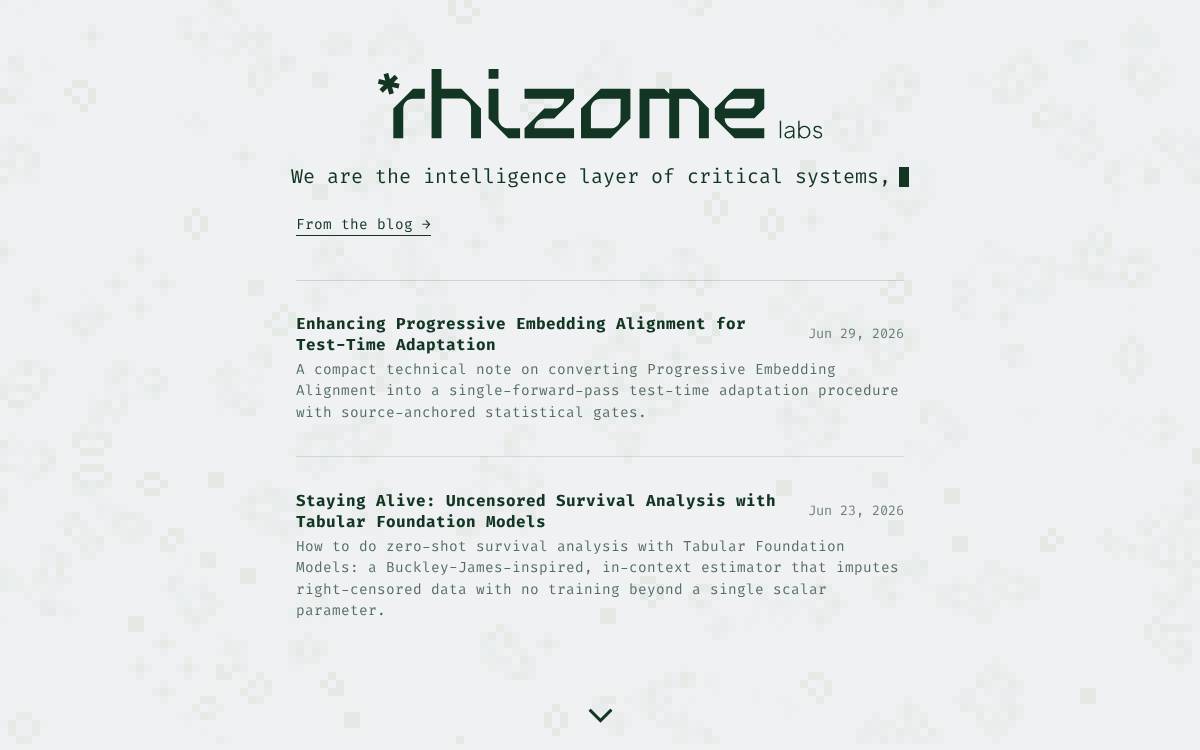 *rhizome labs

We are the intelligence layer of critical systems,

From the blog →

Enhancing Progressive Embedding Alignment for Test-Time Adaptation
Jun 29, 2026
A compact technical note on converting Progressive Embedding Alignment into a single-forward-pass test-time adaptation procedure with source-anchored statistical gates.

Staying Alive: Uncensored Survival Analysis with Tabular Foundation Models
Jun 23, 2026
How to do zero-shot survival analysis with Tabular Foundation Models: a Buckley-James-inspired, in-context estimator that imputes right-censored data with no training beyond a single scalar parameter.